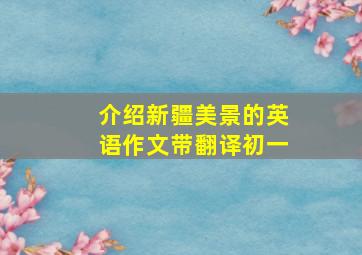 介绍新疆美景的英语作文带翻译初一